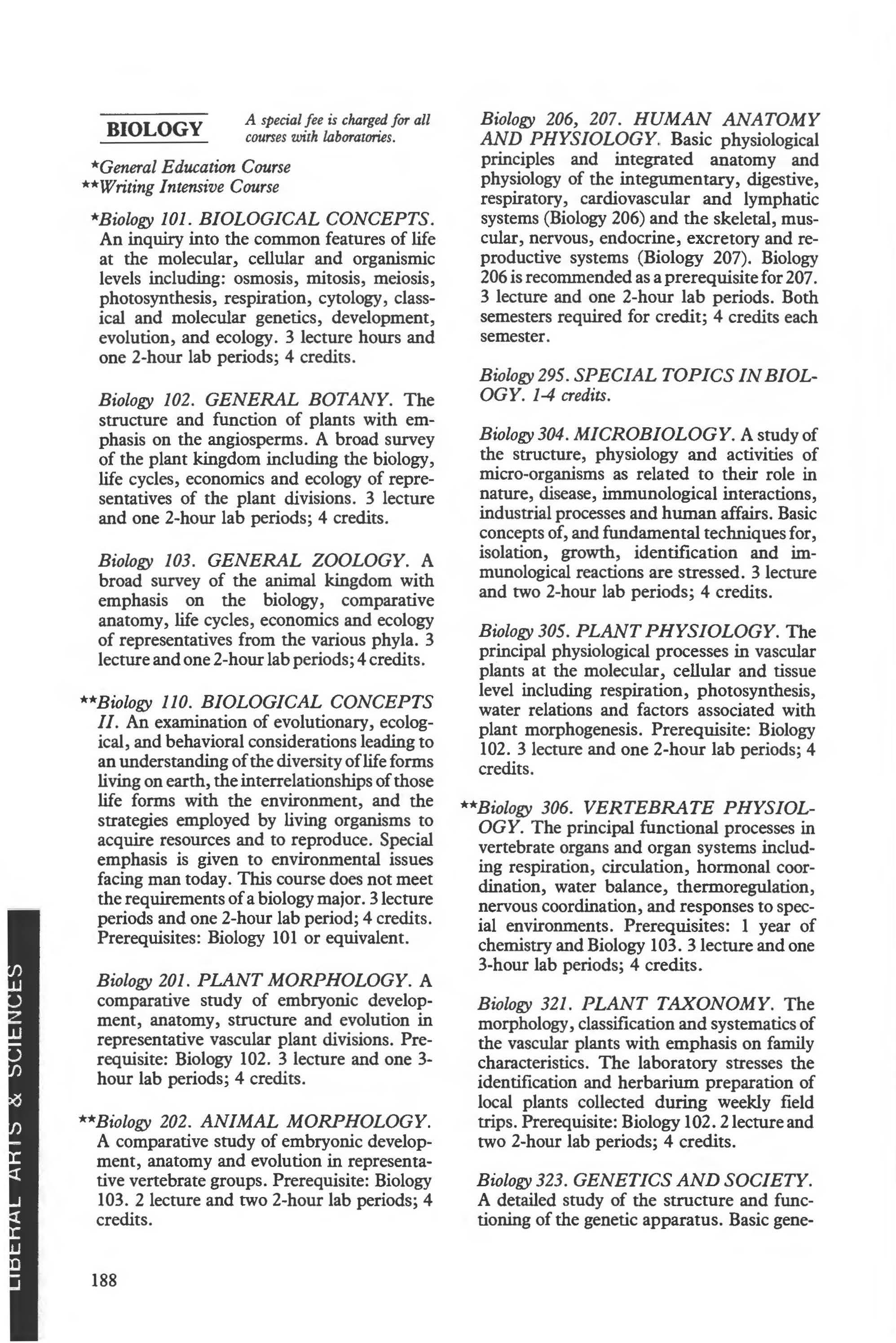 BIOLOGY

A special fee is charged for all courses with laboratories.

*General Education Course
**Writing Intensive Course

*Biology 101. BIOLOGICAL CONCEPTS. An inquiry into the common features of life at the molecular, cellular and organismic levels including: osmosis, mitosis, meiosis, photosynthesis, respiration, cytology, classical and molecular genetics, development, evolution, and ecology. 3 lecture hours and one 2-hour lab periods; 4 credits.

Biology 102. GENERAL BOTANY. The structure and function of plants with emphasis on the angiosperms. A broad survey of the plant kingdom including the biology, life cycles, economics and ecology of representatives of the plant divisions. 3 lecture and one 2-hour lab periods; 4 credits.

Biology 103. GENERAL ZOOLOGY. A broad survey of the animal kingdom with emphasis on the biology, comparative anatomy, life cycles, economics and ecology of representatives from the various phyla. 3 lecture and one 2-hour lab periods; 4 credits.

**Biology 110. BIOLOGICAL CONCEPTS II. An examination of evolutionary, ecological, and behavioral considerations leading to an understanding of the diversity of life forms living on earth, the interrelationships of those life forms with the environment, and the strategies employed by living organisms to acquire resources and to reproduce. Special emphasis is given to environmental issues facing man today. This course does not meet the requirements of a biology major. 3 lecture periods and one 2-hour lab period; 4 credits. Prerequisites: Biology 101 or equivalent.

Biology 201. PLANT MORPHOLOGY. A comparative study of embryonic development, anatomy, structure and evolution in representative vascular plant divisions. Prerequisite: Biology 102. 3 lecture and one 3-hour lab periods; 4 credits.

**Biology 202. ANIMAL MORPHOLOGY. A comparative study of embryonic development, anatomy and evolution in representative vertebrate groups. Prerequisite: Biology 103. 2 lecture and two 2-hour lab periods; 4 credits.

Biology 206, 207. HUMAN ANATOMY AND PHYSIOLOGY. Basic physiological principles and integrated anatomy and physiology of the integumentary, digestive, respiratory, cardiovascular and lymphatic systems (Biology 206) and the skeletal, muscular, nervous, endocrine, excretory and reproductive systems (Biology 207). Biology 206 is recommended as a prerequisite for 207. 3 lecture and one 2-hour lab periods. Both semesters required for credit; 4 credits each semester.

Biology 295. SPECIAL TOPICS IN BIOLOGY. 1-4 credits.

Biology 304. MICROBIOLOGY. A study of the structure, physiology and activities of micro-organisms as related to their role in nature, disease, immunological interactions, industrial processes and human affairs. Basic concepts of, and fundamental techniques for, isolation, growth, identification and immunological reactions are stressed. 3 lecture and two 2-hour lab periods; 4 credits.

Biology 305. PLANT PHYSIOLOGY. The principal physiological processes in vascular plants at the molecular, cellular and tissue level including respiration, photosynthesis, water relations and factors associated with plant morphogenesis. Prerequisite: Biology 102. 3 lecture and one 2-hour lab periods; 4 credits.

**Biology 306. VERTEBRATE PHYSIOLOGY. The principal functional processes in vertebrate organs and organ systems including respiration, circulation, hormonal coordination, water balance, thermoregulation, nervous coordination, and responses to special environments. Prerequisites: 1 year of chemistry and Biology 103. 3 lecture and one 3-hour lab periods; 4 credits.

Biology 321. PLANT TAXONOMY. The morphology, classification and systematics of the vascular plants with emphasis on family characteristics. The laboratory stresses the identification and herbarium preparation of local plants collected during weekly field trips. Prerequisite: Biology 102. 2 lecture and two 2-hour lab periods; 4 credits.

Biology 323. GENETICS AND SOCIETY. A detailed study of the structure and functioning of the genetic apparatus. Basic gene-

LIBERAL ARTS & SCIENCES

188